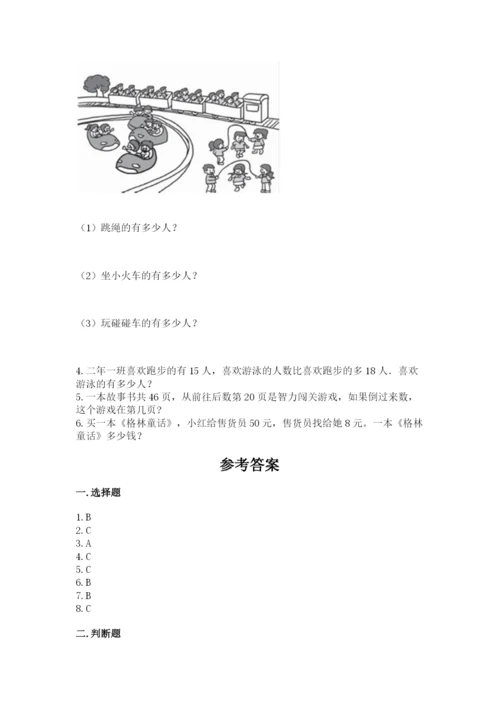 （1）跳绳的有多少人？

（2）坐小火车的有多少人？

（3）玩碰碰车的有多少人？

4. 二年一班喜欢跑步的有 15 人，喜欢游泳的人数比喜欢跑步的多 18 人．喜欢游泳的有多少人？
5. 一本故事书共 46 页，从前往后数第 20 页是智力闯关游戏，如果倒过来数，这个游戏在第几页？
6. 买一本《格林童话》，小红给售货员 50 元，售货员找给她 8 元。一本《格林童话》多少钱？

参考答案

一. 选择题

1. B
2. C
3. A
4. C
5. C
6. B
7. B
8. C

二. 判断题